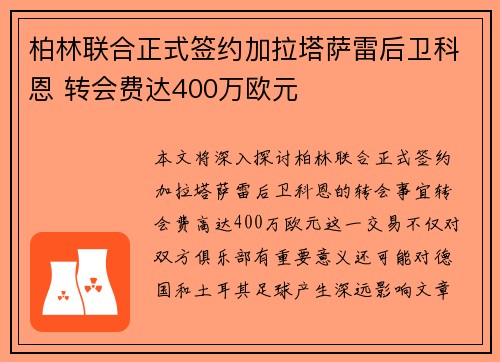 柏林联合正式签约加拉塔萨雷后卫科恩 转会费达400万欧元

本文将深入探讨柏林联合正式签约加拉塔萨雷后卫科恩的转会事宜转会费高达400万欧元这一交易不仅对双方俱乐部有重要意义还可能对德国和土耳其足球产生深远影响文章